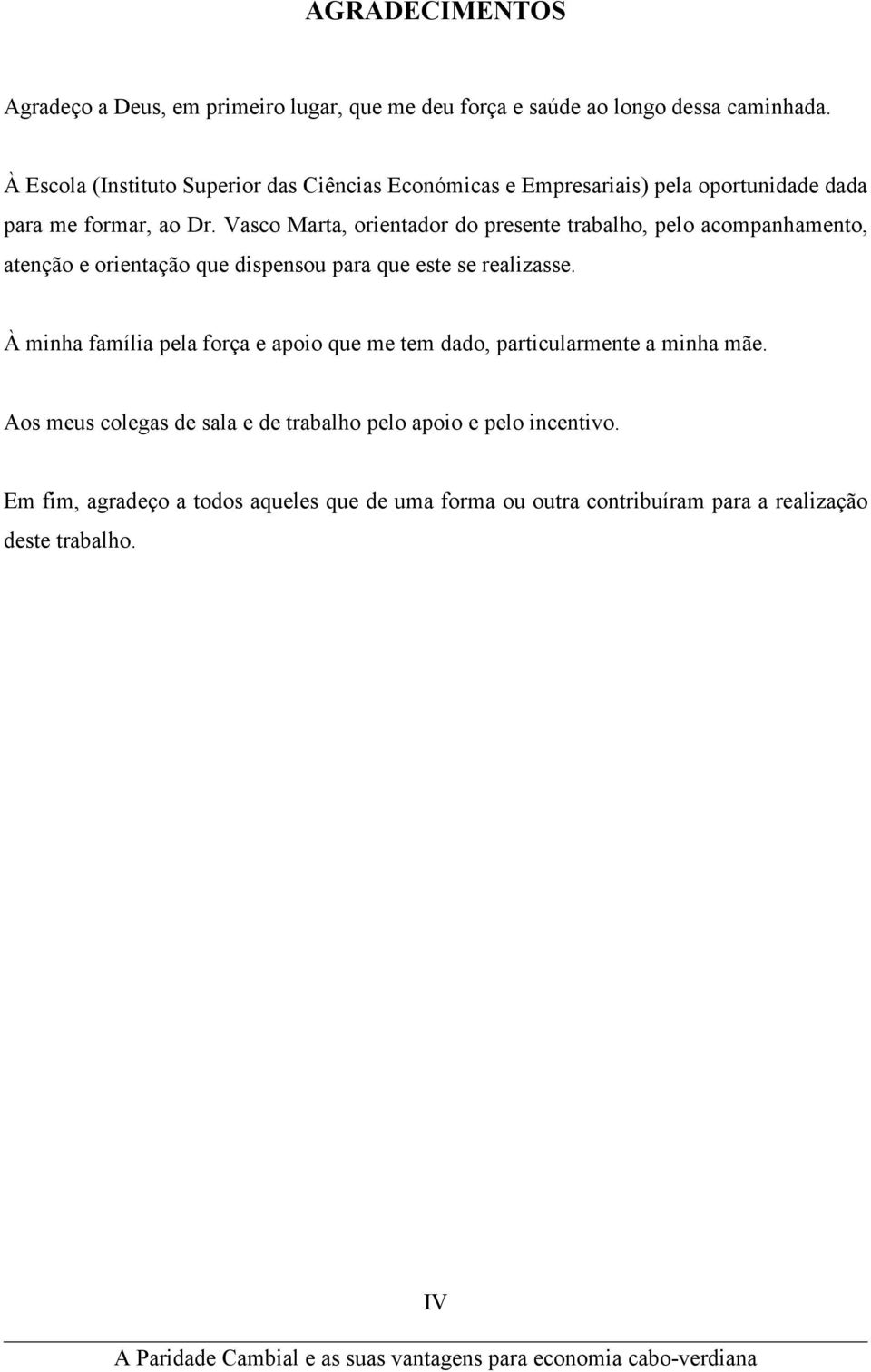 AGRADECIMENTOS

Agradeço a Deus, em primeiro lugar, que me deu força e saúde ao longo dessa caminhada.

À Escola (Instituto Superior das Ciências Económicas e Empresariais) pela oportunidade dada para me formar, ao Dr. Vasco Marta, orientador do presente trabalho, pelo acompanhamento, atenção e orientação que dispensou para que este se realizasse.

À minha família pela força e apoio que me tem dado, particularmente a minha mãe.

Aos meus colegas de sala e de trabalho pelo apoio e pelo incentivo.

Em fim, agradeço a todos aqueles que de uma forma ou outra contribuíram para a realização deste trabalho.

IV

A Paridade Cambial e as suas vantagens para economia cabo-verdiana